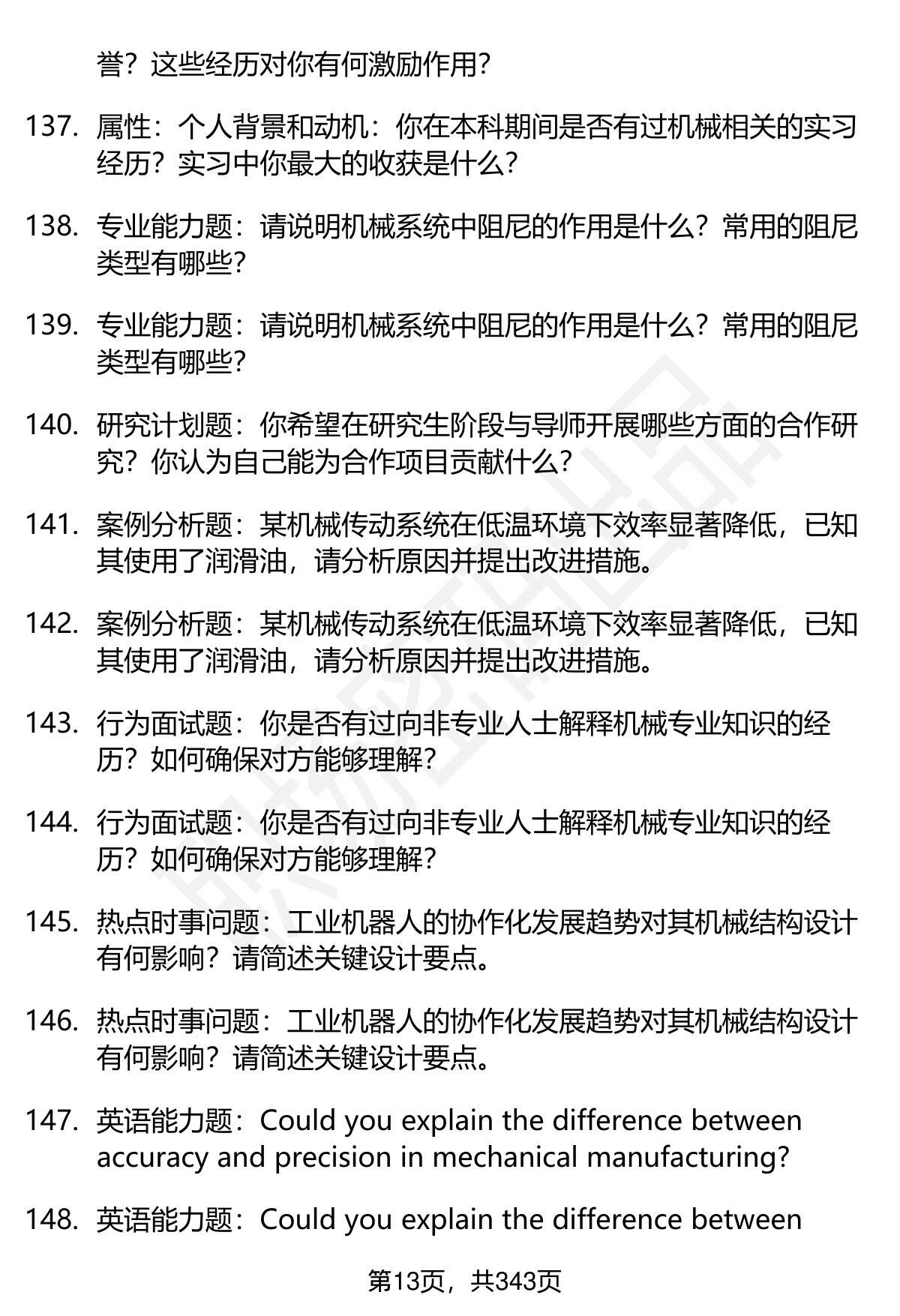 誉？这些经历对你有何激励作用？

137. 属性：个人背景和动机：你在本科期间是否有过机械相关的实习经历？实习中你最大的收获是什么？

138. 专业能力题：请说明机械系统中阻尼的作用是什么？常用的阻尼类型有哪些？

139. 专业能力题：请说明机械系统中阻尼的作用是什么？常用的阻尼类型有哪些？

140. 研究计划题：你希望在研究生阶段与导师开展哪些方面的合作研究？你认为自己能为合作项目贡献什么？

141. 案例分析题：某机械传动系统在低温环境下效率显著降低，已知其使用了润滑油，请分析原因并提出改进措施。

142. 案例分析题：某机械传动系统在低温环境下效率显著降低，已知其使用了润滑油，请分析原因并提出改进措施。

143. 行为面试题：你是否有过向非专业人士解释机械专业知识的经历？如何确保对方能够理解？

144. 行为面试题：你是否有过向非专业人士解释机械专业知识的经历？如何确保对方能够理解？

145. 热点时事问题：工业机器人的协作化发展趋势对其机械结构设计有何影响？请简述关键设计要点。

146. 热点时事问题：工业机器人的协作化发展趋势对其机械结构设计有何影响？请简述关键设计要点。

147. 英语能力题：Could you explain the difference between accuracy and precision in mechanical manufacturing?

148. 英语能力题：Could you explain the difference between

第13页，共343页